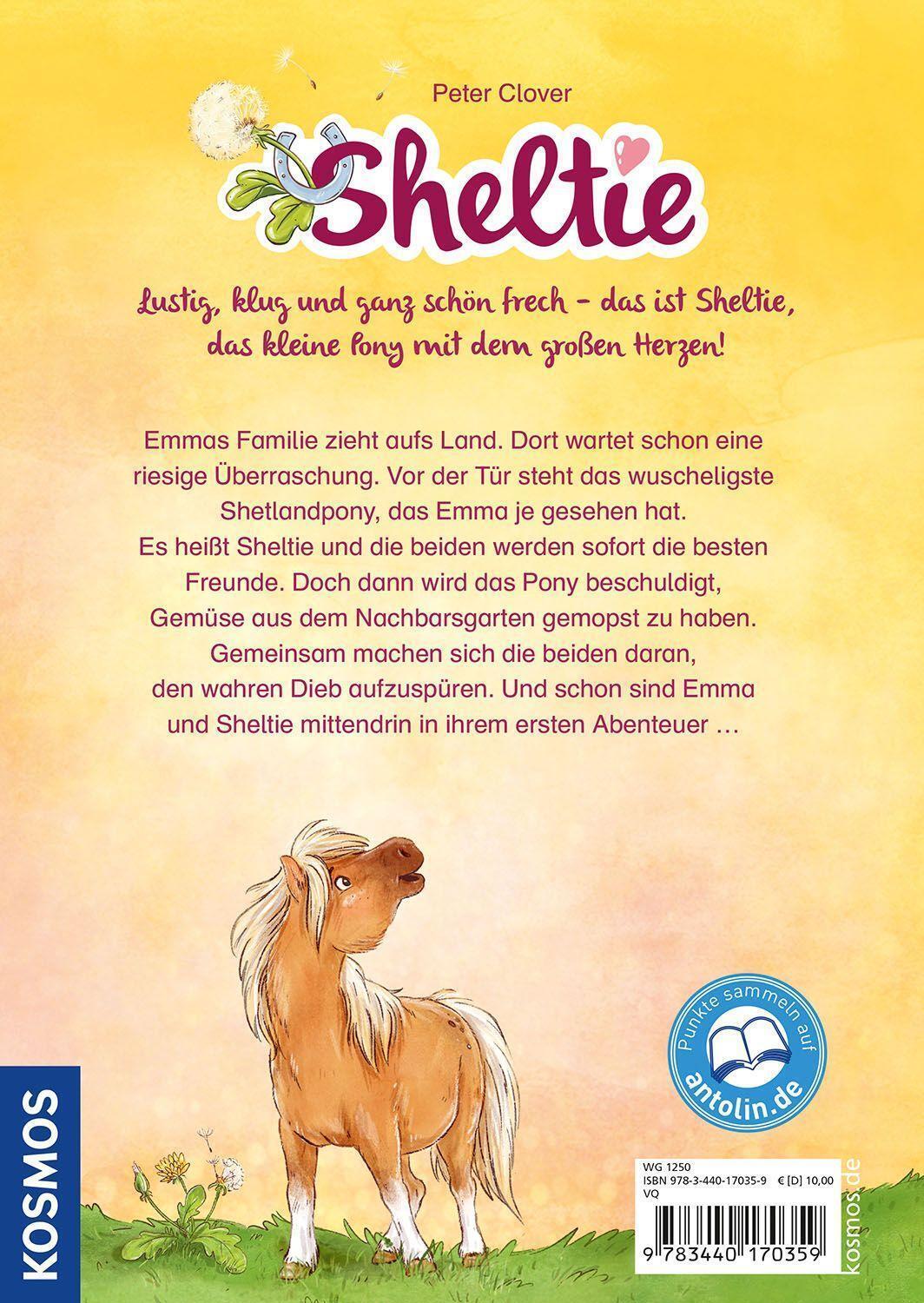 Peter Clover

Sheltie

Lustig, klug und ganz schön frech – das ist Sheltie, das kleine Pony mit dem großen Herzen!

Emmas Familie zieht aufs Land. Dort wartet schon eine riesige Überraschung. Vor der Tür steht das wuscheligste Shetlandpony, das Emma je gesehen hat. Es heißt Sheltie und die beiden werden sofort die besten Freunde. Doch dann wird das Pony beschuldigt, Gemüse aus dem Nachbarsgarten gemopst zu haben. Gemeinsam machen sich die beiden daran, den wahren Dieb aufzuspüren. Und schon sind Emma und Sheltie mittendrin in ihrem ersten Abenteuer …

Punkte sammeln auf antolin.de

KOSMOS

WG 1250
ISBN 978-3-440-17035-9 € [D] 10,00
VQ

9 783440 170359

kosmos.de